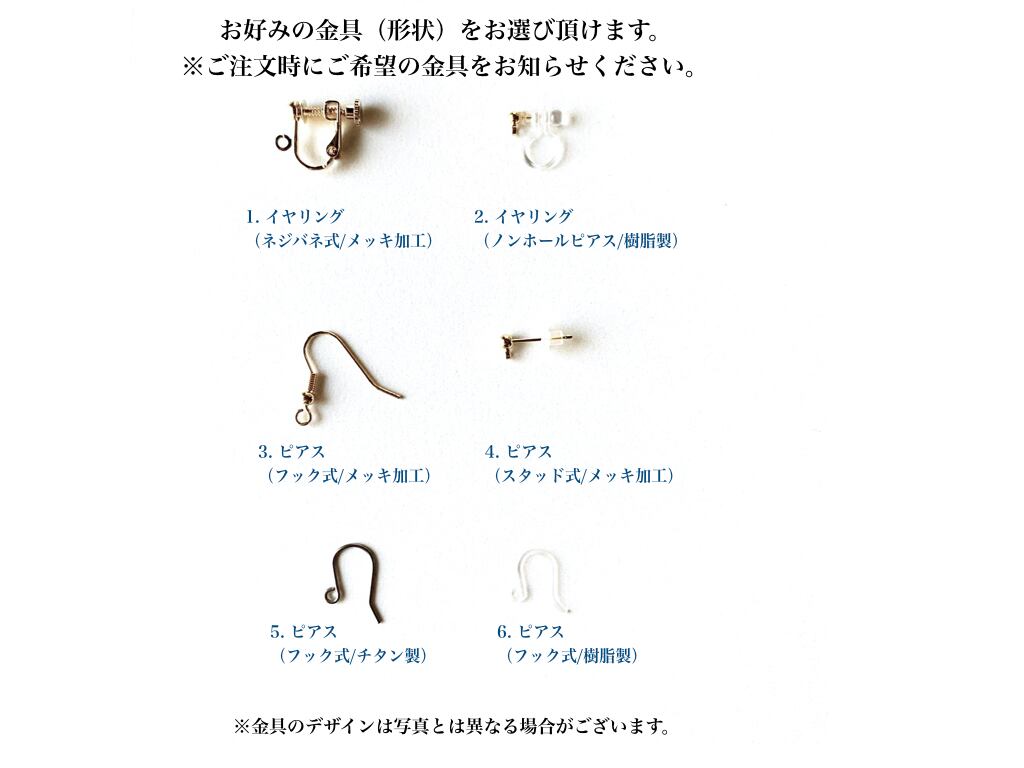 お好みの金具（形状）をお選び頂けます。
※ご注文時にご希望の金具をお知らせください。

1. イヤリング
（ネジバネ式/メッキ加工）

2. イヤリング
（ノンホールピアス/樹脂製）

3. ピアス
（フック式/メッキ加工）

4. ピアス
（スタッド式/メッキ加工）

5. ピアス
（フック式/チタン製）

6. ピアス
（フック式/樹脂製）

※金具のデザインは写真とは異なる場合がございます。